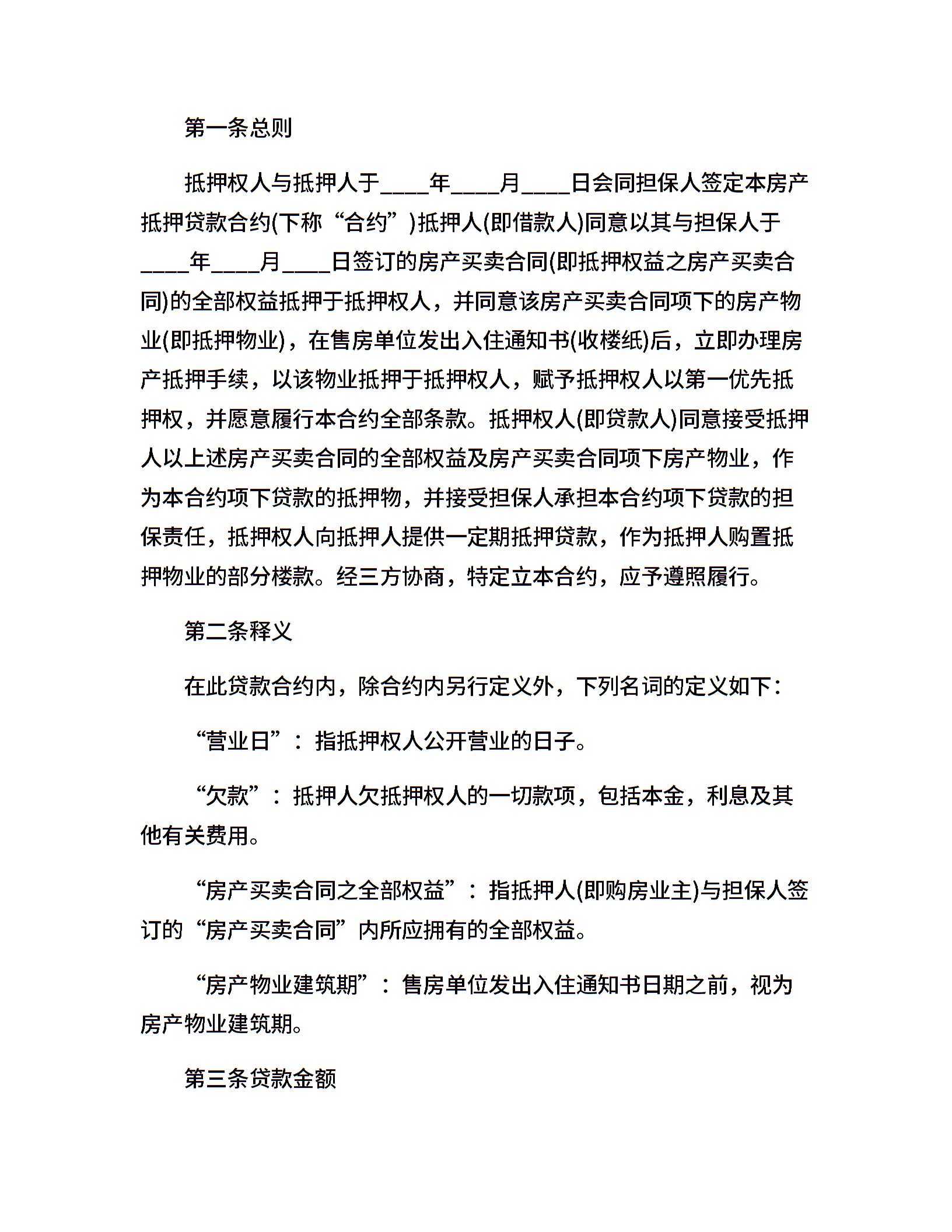 第一条总则

抵押权人与抵押人于____年____月____日会同担保人签定本房产抵押贷款合约(下称“合约”)抵押人(即借款人)同意以其与担保人于____年____月____日签订的房产买卖合同(即抵押权益之房产买卖合同)的全部权益抵押于抵押权人，并同意该房产买卖合同项下的房产物业(即抵押物业)，在售房单位发出入住通知书(收楼纸)后，立即办理房产抵押手续，以该物业抵押于抵押权人，赋予抵押权人以第一优先抵押权，并愿意履行本合约全部条款。抵押权人(即贷款人)同意接受抵押人以上述房产买卖合同的全部权益及房产买卖合同项下房产物业，作为本合约项下贷款的抵押物，并接受担保人承担本合约项下贷款的担保责任，抵押权人向抵押人提供一定期抵押贷款，作为抵押人购置抵押物业的部分楼款。经三方协商，特定立本合约，应予遵照履行。

第二条释义

在此贷款合约内，除合约内另行定义外，下列名词的定义如下：

“营业日”：指抵押权人公开营业的日子。

“欠款”：抵押人欠抵押权人的一切款项，包括本金，利息及其他有关费用。

“房产买卖合同之全部权益”：指抵押人(即购房业主)与担保人签订的“房产买卖合同”内所应拥有的全部权益。

“房产物业建筑期”：售房单位发出入住通知书日期之前，视为房产物业建筑期。

第三条贷款金额